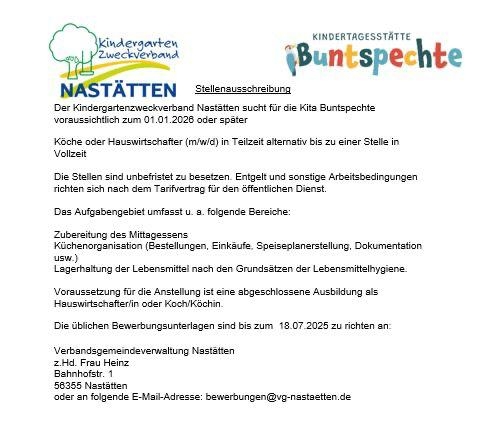 Kindergarten Zweckverband
NASTÄTTEN

KINDERTAGESSTÄTTE
Buntspechte

Stellenausschreibung

Der Kindergartenzweckverband Nastätten sucht für die Kita Buntspechte voraussichtlich zum 01.01.2026 oder später

Köche oder Hauswirtschafter (m/w/d) in Teilzeit alternativ bis zu einer Stelle in Vollzeit

Die Stellen sind unbefristet zu besetzen. Entgelt und sonstige Arbeitsbedingungen richten sich nach dem Tarifvertrag für den öffentlichen Dienst.

Das Aufgabengebiet umfasst u. a. folgende Bereiche:

Zubereitung des Mittagessens
Küchenorganisation (Bestellungen, Einkäufe, Speiseplanerstellung, Dokumentation usw.)
Lagerhaltung der Lebensmittel nach den Grundsätzen der Lebensmittelhygiene.

Voraussetzung für die Anstellung ist eine abgeschlossene Ausbildung als Hauswirtschafter/in oder Koch/Köchin.

Die üblichen Bewerbungsunterlagen sind bis zum 18.07.2025 zu richten an:

Verbandsgemeindeverwaltung Nastätten
z.Hd. Frau Heinz
Bahnhofstr. 1
56355 Nastätten
oder an folgende E-Mail-Adresse: bewerbungen@vg-nastaetten.de